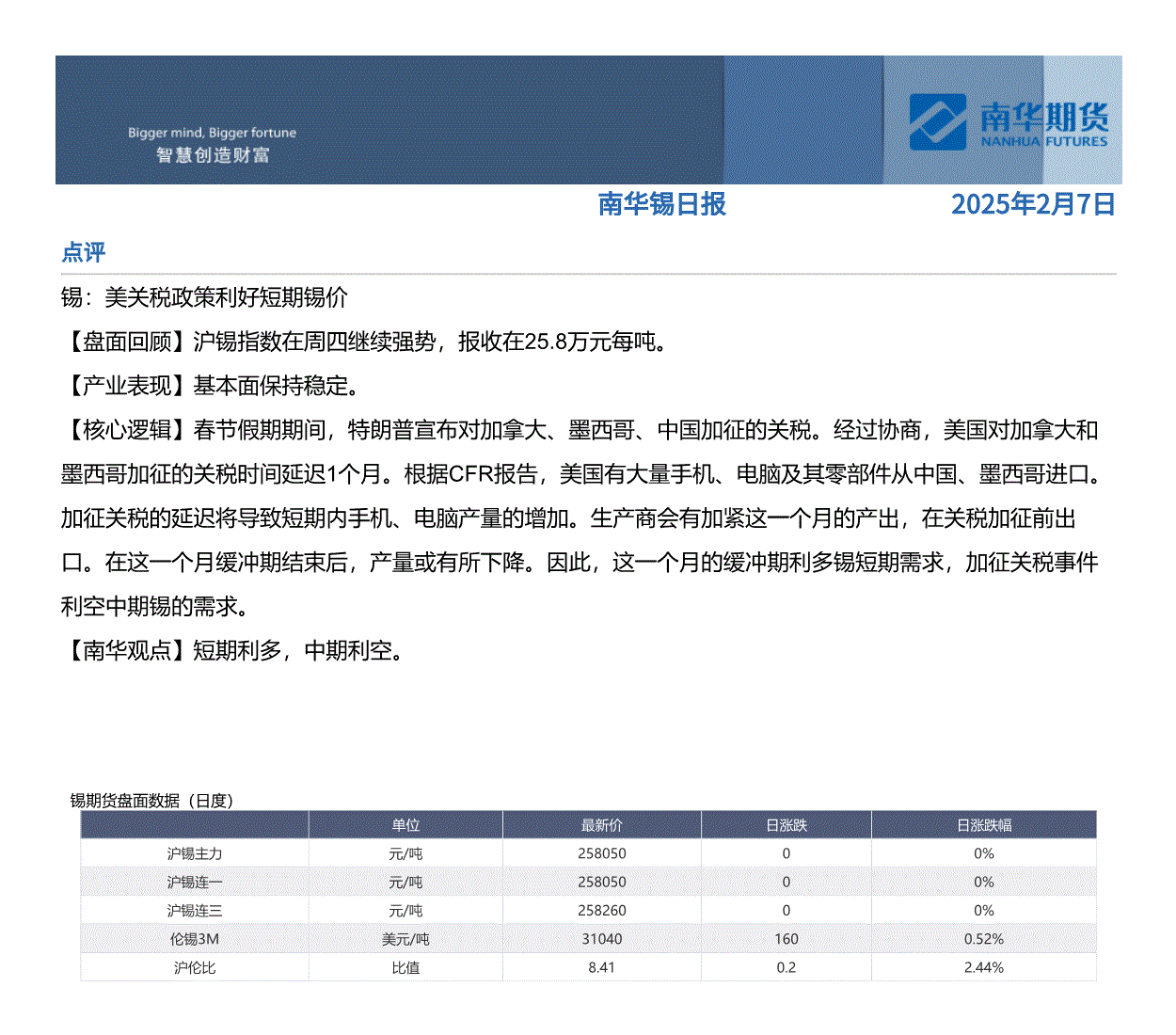 Bigger mind, Bigger fortune
智慧创造财富

南华期货
NANHUA FUTURES

南华锡日报

2025年2月7日

点评

锡：美关税政策利好短期锡价

【盘面回顾】沪锡指数在周四继续强势，报收在25.8万元每吨。

【产业表现】基本面保持稳定。

【核心逻辑】春节假期期间，特朗普宣布对加拿大、墨西哥、中国加征的关税。经过协商，美国对加拿大和墨西哥加征的关税时间延迟1个月。根据CFR报告，美国有大量手机、电脑及其零部件从中国、墨西哥进口。加征关税的延迟将导致短期内手机、电脑产量的增加。生产商会有加紧这一个月的产出，在关税加征前出口。在这一个月缓冲期结束后，产量或有所下降。因此，这一个月的缓冲期利多锡短期需求，加征关税事件利空中期锡的需求。

【南华观点】短期利多，中期利空。

锡期货盘面数据（日度）

| | 单位 | 最新价 | 日涨跌 | 日涨跌幅 |
|---|---|---|---|---|
| 沪锡主力 | 元/吨 | 258050 | 0 | 0% |
| 沪锡连一 | 元/吨 | 258050 | 0 | 0% |
| 沪锡连三 | 元/吨 | 258260 | 0 | 0% |
| 伦锡3M | 美元/吨 | 31040 | 160 | 0.52% |
| 沪伦比 | 比值 | 8.41 | 0.2 | 2.44% |